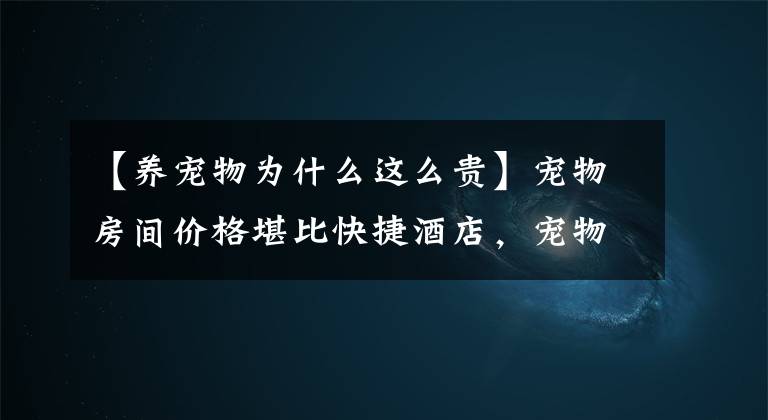 【养宠物为什么这么贵】宠物房间价格堪比快捷酒店，宠物